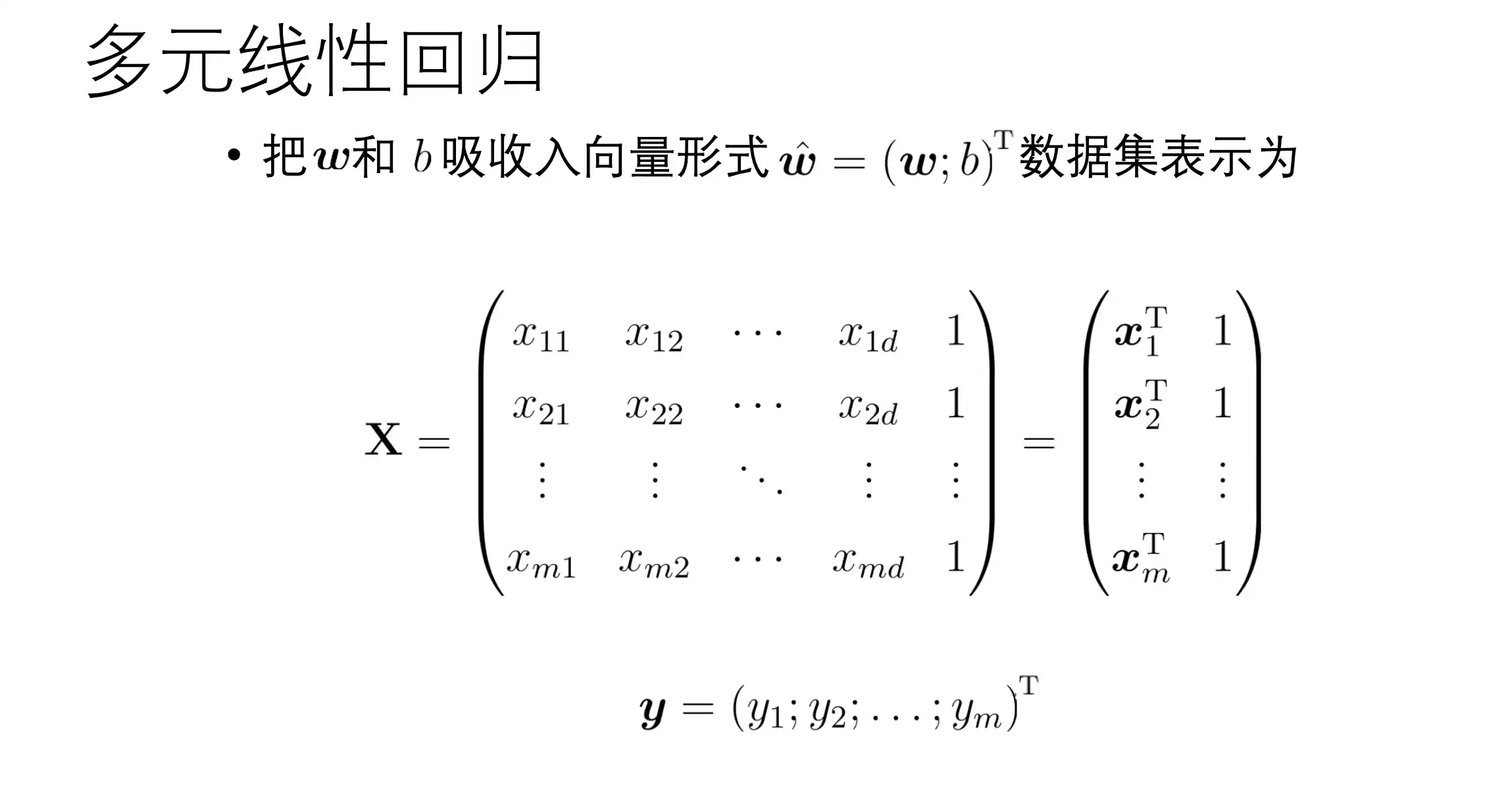 多元线性回归

• 把$\boldsymbol{w}$和 $b$ 吸收入向量形式 $\hat{\boldsymbol{w}} = (\boldsymbol{w}; b)^{\mathrm{T}}$ 数据集表示为

$$\mathbf{X} = \begin{pmatrix} x_{11} & x_{12} & \cdots & x_{1d} & 1 \\ x_{21} & x_{22} & \cdots & x_{2d} & 1 \\ \vdots & \vdots & \ddots & \vdots & \vdots \\ x_{m1} & x_{m2} & \cdots & x_{md} & 1 \end{pmatrix} = \begin{pmatrix} \boldsymbol{x}_1^{\mathrm{T}} & 1 \\ \boldsymbol{x}_2^{\mathrm{T}} & 1 \\ \vdots & \vdots \\ \boldsymbol{x}_m^{\mathrm{T}} & 1 \end{pmatrix}$$

$$\boldsymbol{y} = (y_1; y_2; \ldots; y_m)^{\mathrm{T}}$$